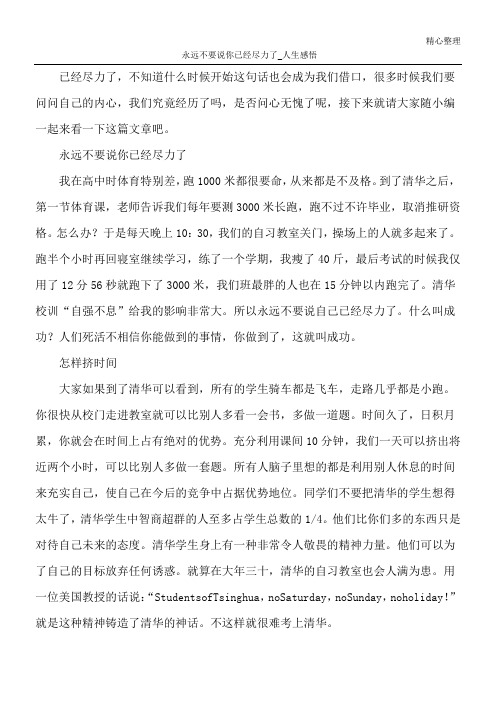 精心整理

永远不要说你已经尽力了_人生感悟

已经尽力了，不知道什么时候开始这句话也会成为我们借口，很多时候我们要问问自己的内心，我们究竟经历了吗，是否问心无愧了呢，接下来就请大家随小编一起来看一下这篇文章吧。

永远不要说你已经尽力了

我在高中时体育特别差，跑1000米都很要命，从来都是不及格。到了清华之后，第一节体育课，老师告诉我们每年要测3000米长跑，跑不过不许毕业，取消推研资格。怎么办？于是每天晚上10：30，我们的自习教室关门，操场上的人就多起来了。跑半个小时再回寝室继续学习，练了一个学期，我瘦了40斤，最后考试的时候我仅用了12分56秒就跑下了3000米，我们班最胖的人也在15分钟以内跑完了。清华校训“自强不息”给我的影响非常大。所以永远不要说自己已经尽力了。什么叫成功？人们死活不相信你能做到的事情，你做到了，这就叫成功。

怎样挤时间

大家如果到了清华可以看到，所有的学生骑车都是飞车，走路几乎都是小跑。你很快从校门走进教室就可以比别人多看一会书，多做一道题。时间久了，日积月累，你就会在时间上占有绝对的优势。充分利用课间10分钟，我们一天可以挤出将近两个小时，可以比别人多做一套题。所有人脑子里想的都是利用别人休息的时间来充实自己，使自己在今后的竞争中占据优势地位。同学们不要把清华的学生想得太牛了，清华学生中智商超群的人至多占学生总数的1/4。他们比你们多的东西只是对待自己未来的态度。清华学生身上有一种非常令人敬畏的精神力量。他们可以为了自己的目标放弃任何诱惑。就算在大年三十，清华的自习教室也会人满为患。用一位美国教授的话说：“StudentsofTsinghua，noSaturday，noSunday，noholiday!”就是这种精神铸造了清华的神话。不这样就很难考上清华。